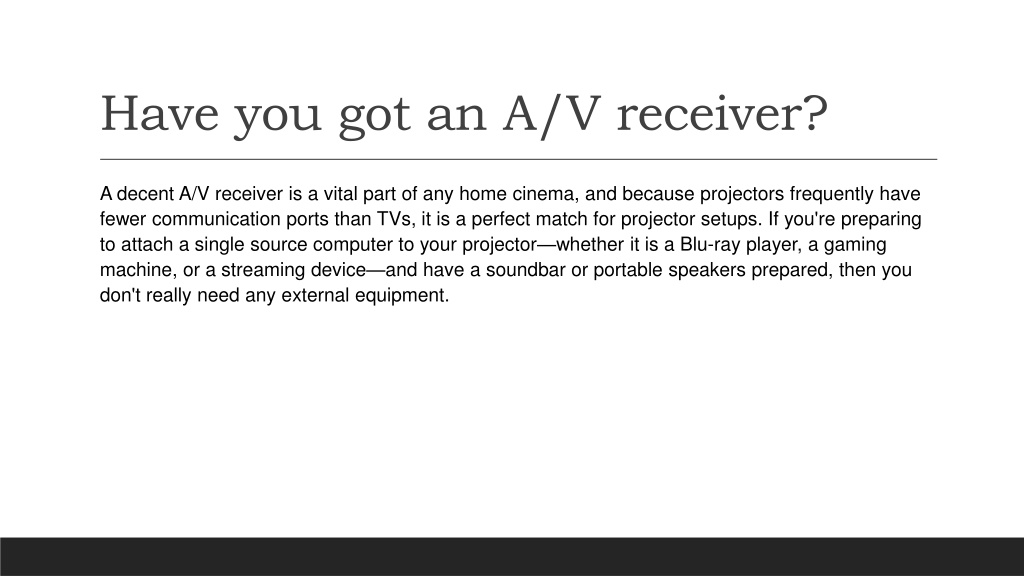 Have you got an A/V receiver?

A decent A/V receiver is a vital part of any home cinema, and because projectors frequently have fewer communication ports than TVs, it is a perfect match for projector setups. If you're preparing to attach a single source computer to your projector—whether it is a Blu-ray player, a gaming machine, or a streaming device—and have a soundbar or portable speakers prepared, then you don't really need any external equipment.